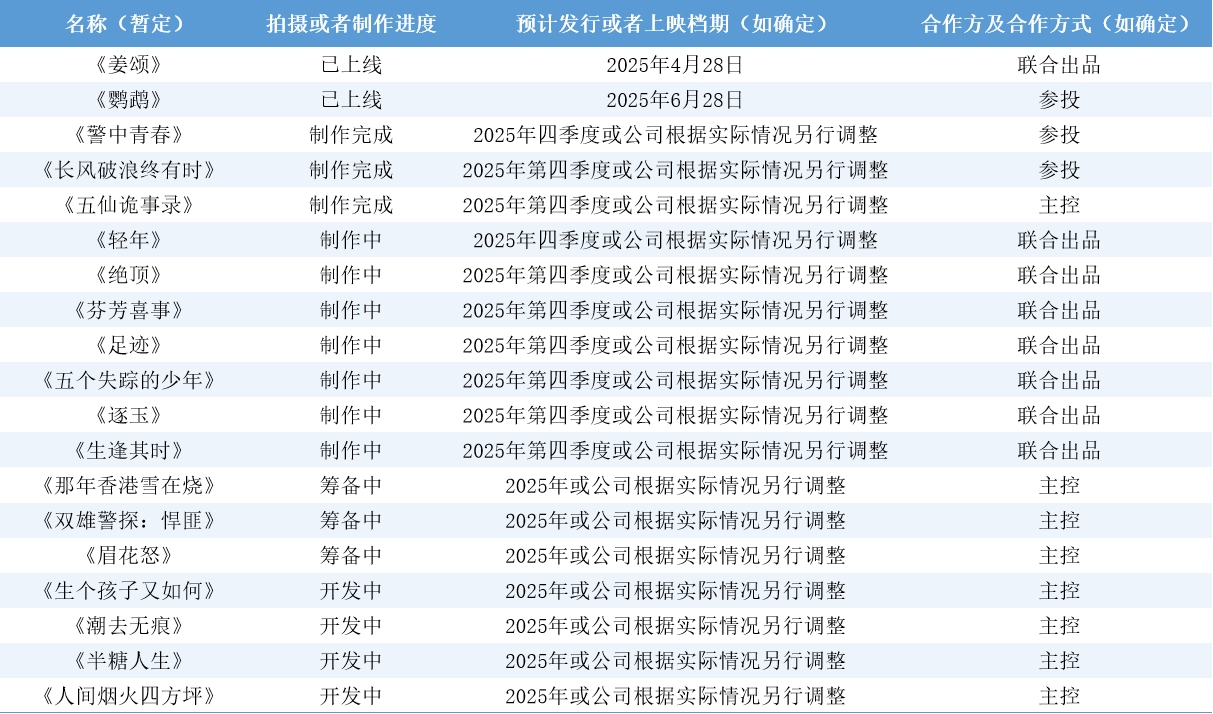 | 名称（暂定） | 拍摄或者制作进度 | 预计发行或者上映档期（如确定） | 合作方及合作方式（如确定） |
|---|---|---|---|
| 《姜颂》 | 已上线 | 2025年4月28日 | 联合出品 |
| 《鹦鹉》 | 已上线 | 2025年6月28日 | 参投 |
| 《警中青春》 | 制作完成 | 2025年四季度或公司根据实际情况另行调整 | 参投 |
| 《长风破浪终有时》 | 制作完成 | 2025年第四季度或公司根据实际情况另行调整 | 参投 |
| 《五仙诡事录》 | 制作完成 | 2025年第四季度或公司根据实际情况另行调整 | 主控 |
| 《轻年》 | 制作中 | 2025年四季度或公司根据实际情况另行调整 | 联合出品 |
| 《绝顶》 | 制作中 | 2025年第四季度或公司根据实际情况另行调整 | 联合出品 |
| 《芬芳喜事》 | 制作中 | 2025年第四季度或公司根据实际情况另行调整 | 联合出品 |
| 《足迹》 | 制作中 | 2025年第四季度或公司根据实际情况另行调整 | 联合出品 |
| 《五个失踪的少年》 | 制作中 | 2025年第四季度或公司根据实际情况另行调整 | 联合出品 |
| 《逐玉》 | 制作中 | 2025年第四季度或公司根据实际情况另行调整 | 联合出品 |
| 《生逢其时》 | 制作中 | 2025年第四季度或公司根据实际情况另行调整 | 联合出品 |
| 《那年香港雪在烧》 | 筹备中 | 2025年或公司根据实际情况另行调整 | 主控 |
| 《双雄警探：悍匪》 | 筹备中 | 2025年或公司根据实际情况另行调整 | 主控 |
| 《眉花怒》 | 筹备中 | 2025年或公司根据实际情况另行调整 | 主控 |
| 《生个孩子又如何》 | 开发中 | 2025年或公司根据实际情况另行调整 | 主控 |
| 《潮去无痕》 | 开发中 | 2025年或公司根据实际情况另行调整 | 主控 |
| 《半糖人生》 | 开发中 | 2025年或公司根据实际情况另行调整 | 主控 |
| 《人间烟火四方坪》 | 开发中 | 2025年或公司根据实际情况另行调整 | 主控 |